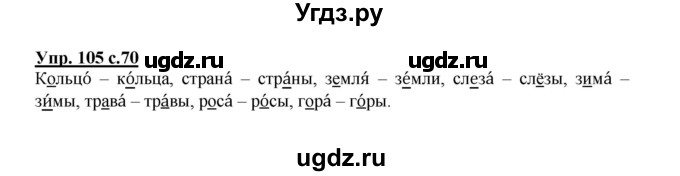 Угдз.ру

Упр. 105 с.70 ugdz.ru ugdz.ru

Кольцо́ – ко́льца, страна́ – стра́ны, земля́ – зе́мли, слеза́ – слёзы, зима́ – зи́мы, трава́ – тра́вы, роса́ – ро́сы, гора́ – го́ры.

ugdz.ru